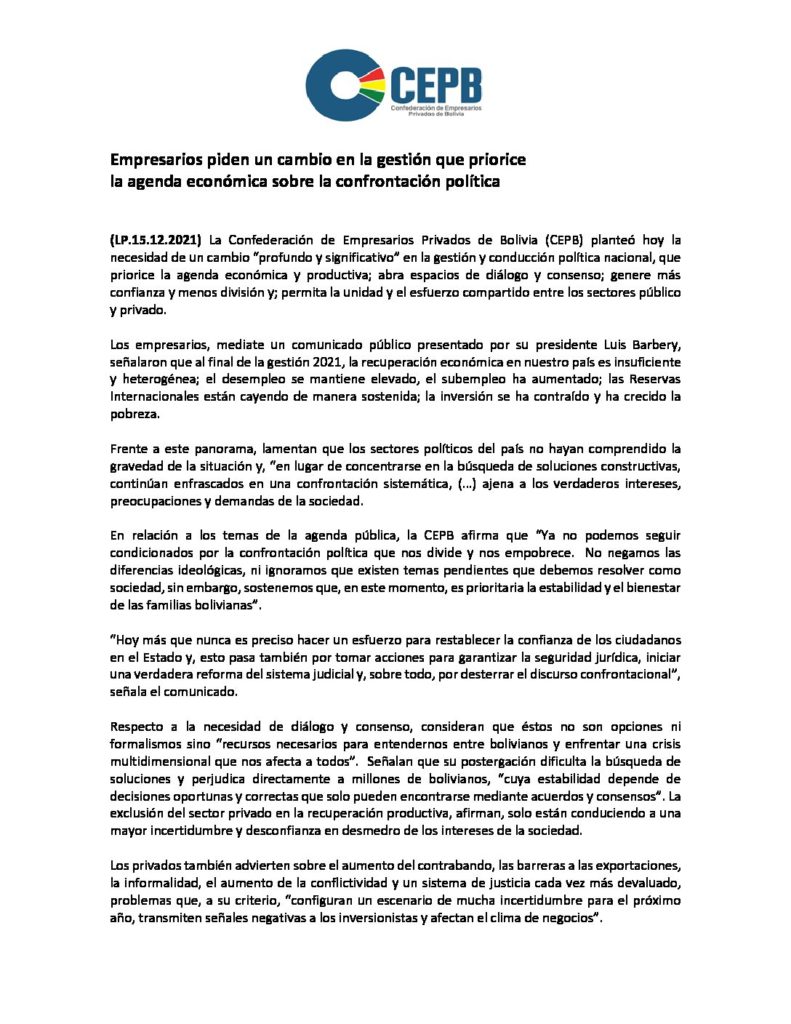 CEPB
Confederación de Empresarios Privados de Bolivia

Empresarios piden un cambio en la gestión que priorice la agenda económica sobre la confrontación política

(LP.15.12.2021) La Confederación de Empresarios Privados de Bolivia (CEPB) planteó hoy la necesidad de un cambio "profundo y significativo" en la gestión y conducción política nacional, que priorice la agenda económica y productiva; abra espacios de diálogo y consenso; genere más confianza y menos división y; permita la unidad y el esfuerzo compartido entre los sectores público y privado.

Los empresarios, mediate un comunicado público presentado por su presidente Luis Barbery, señalaron que al final de la gestión 2021, la recuperación económica en nuestro país es insuficiente y heterogénea; el desempleo se mantiene elevado, el subempleo ha aumentado; las Reservas Internacionales están cayendo de manera sostenida; la inversión se ha contraído y ha crecido la pobreza.

Frente a este panorama, lamentan que los sectores políticos del país no hayan comprendido la gravedad de la situación y, "en lugar de concentrarse en la búsqueda de soluciones constructivas, continúan enfrascados en una confrontación sistemática, (…) ajena a los verdaderos intereses, preocupaciones y demandas de la sociedad.

En relación a los temas de la agenda pública, la CEPB afirma que "Ya no podemos seguir condicionados por la confrontación política que nos divide y nos empobrece. No negamos las diferencias ideológicas, ni ignoramos que existen temas pendientes que debemos resolver como sociedad, sin embargo, sostenemos que, en este momento, es prioritaria la estabilidad y el bienestar de las familias bolivianas".

"Hoy más que nunca es preciso hacer un esfuerzo para restablecer la confianza de los ciudadanos en el Estado y, esto pasa también por tomar acciones para garantizar la seguridad jurídica, iniciar una verdadera reforma del sistema judicial y, sobre todo, por desterrar el discurso confrontacional", señala el comunicado.

Respecto a la necesidad de diálogo y consenso, consideran que éstos no son opciones ni formalismos sino "recursos necesarios para entendernos entre bolivianos y enfrentar una crisis multidimensional que nos afecta a todos". Señalan que su postergación dificulta la búsqueda de soluciones y perjudica directamente a millones de bolivianos, "cuya estabilidad depende de decisiones oportunas y correctas que solo pueden encontrarse mediante acuerdos y consensos". La exclusión del sector privado en la recuperación productiva, afirman, solo están conduciendo a una mayor incertidumbre y desconfianza en desmedro de los intereses de la sociedad.

Los privados también advierten sobre el aumento del contrabando, las barreras a las exportaciones, la informalidad, el aumento de la conflictividad y un sistema de justicia cada vez más devaluado, problemas que, a su criterio, "configuran un escenario de mucha incertidumbre para el próximo año, transmiten señales negativas a los inversionistas y afectan el clima de negocios".